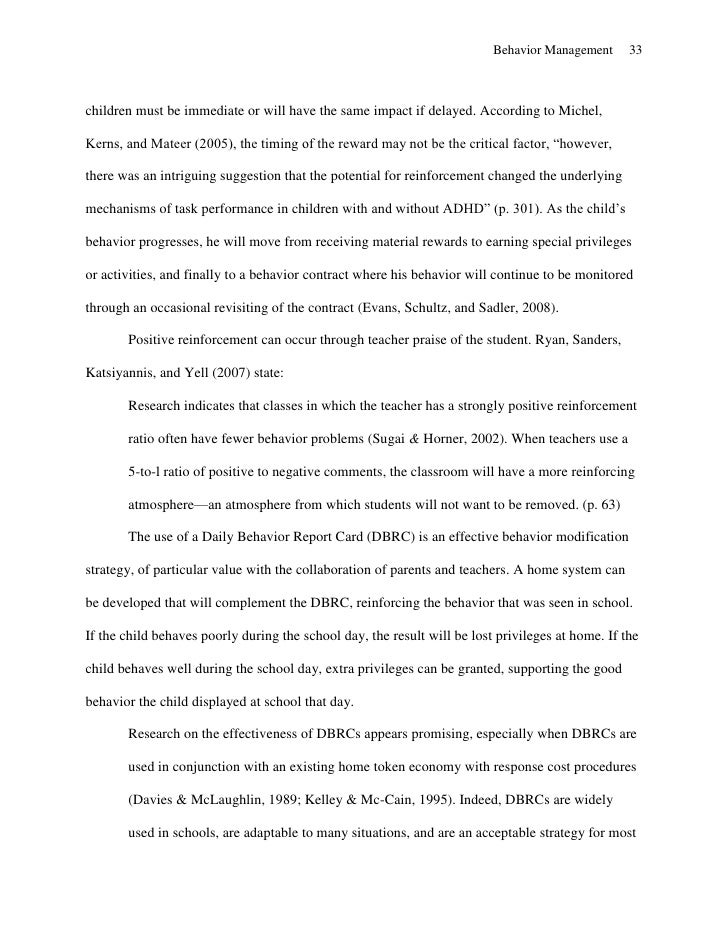 Behavior Management 33

children must be immediate or will have the same impact if delayed. According to Michel, Kerns, and Mateer (2005), the timing of the reward may not be the critical factor, “however, there was an intriguing suggestion that the potential for reinforcement changed the underlying mechanisms of task performance in children with and without ADHD” (p. 301). As the child’s behavior progresses, he will move from receiving material rewards to earning special privileges or activities, and finally to a behavior contract where his behavior will continue to be monitored through an occasional revisiting of the contract (Evans, Schultz, and Sadler, 2008).

Positive reinforcement can occur through teacher praise of the student. Ryan, Sanders, Katsiyannis, and Yell (2007) state:

Research indicates that classes in which the teacher has a strongly positive reinforcement ratio often have fewer behavior problems (Sugai & Horner, 2002). When teachers use a 5-to-l ratio of positive to negative comments, the classroom will have a more reinforcing atmosphere—an atmosphere from which students will not want to be removed. (p. 63)

The use of a Daily Behavior Report Card (DBRC) is an effective behavior modification strategy, of particular value with the collaboration of parents and teachers. A home system can be developed that will complement the DBRC, reinforcing the behavior that was seen in school. If the child behaves poorly during the school day, the result will be lost privileges at home. If the child behaves well during the school day, extra privileges can be granted, supporting the good behavior the child displayed at school that day.

Research on the effectiveness of DBRCs appears promising, especially when DBRCs are used in conjunction with an existing home token economy with response cost procedures (Davies & McLaughlin, 1989; Kelley & Mc-Cain, 1995). Indeed, DBRCs are widely used in schools, are adaptable to many situations, and are an acceptable strategy for most